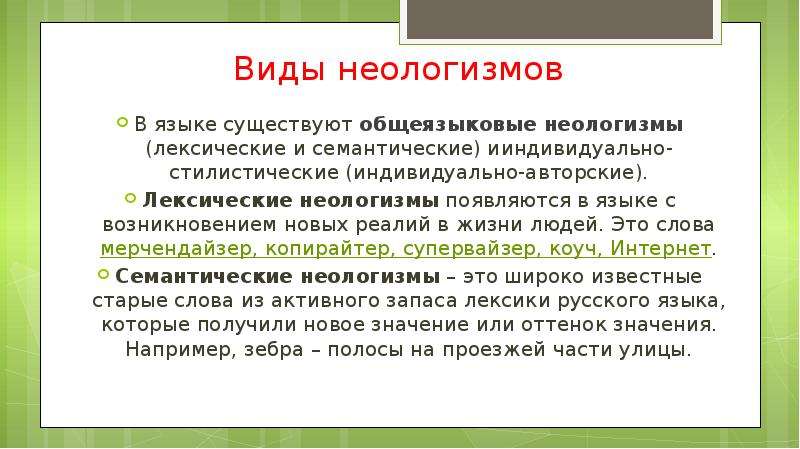 Виды неологизмов

В языке существуют общеязыковые неологизмы (лексические и семантические) ииндивидуально-стилистические (индивидуально-авторские).

Лексические неологизмы появляются в языке с возникновением новых реалий в жизни людей. Это слова мерчендайзер, копирайтер, супервайзер, коуч, Интернет.

Семантические неологизмы – это широко известные старые слова из активного запаса лексики русского языка, которые получили новое значение или оттенок значения. Например, зебра – полосы на проезжей части улицы.